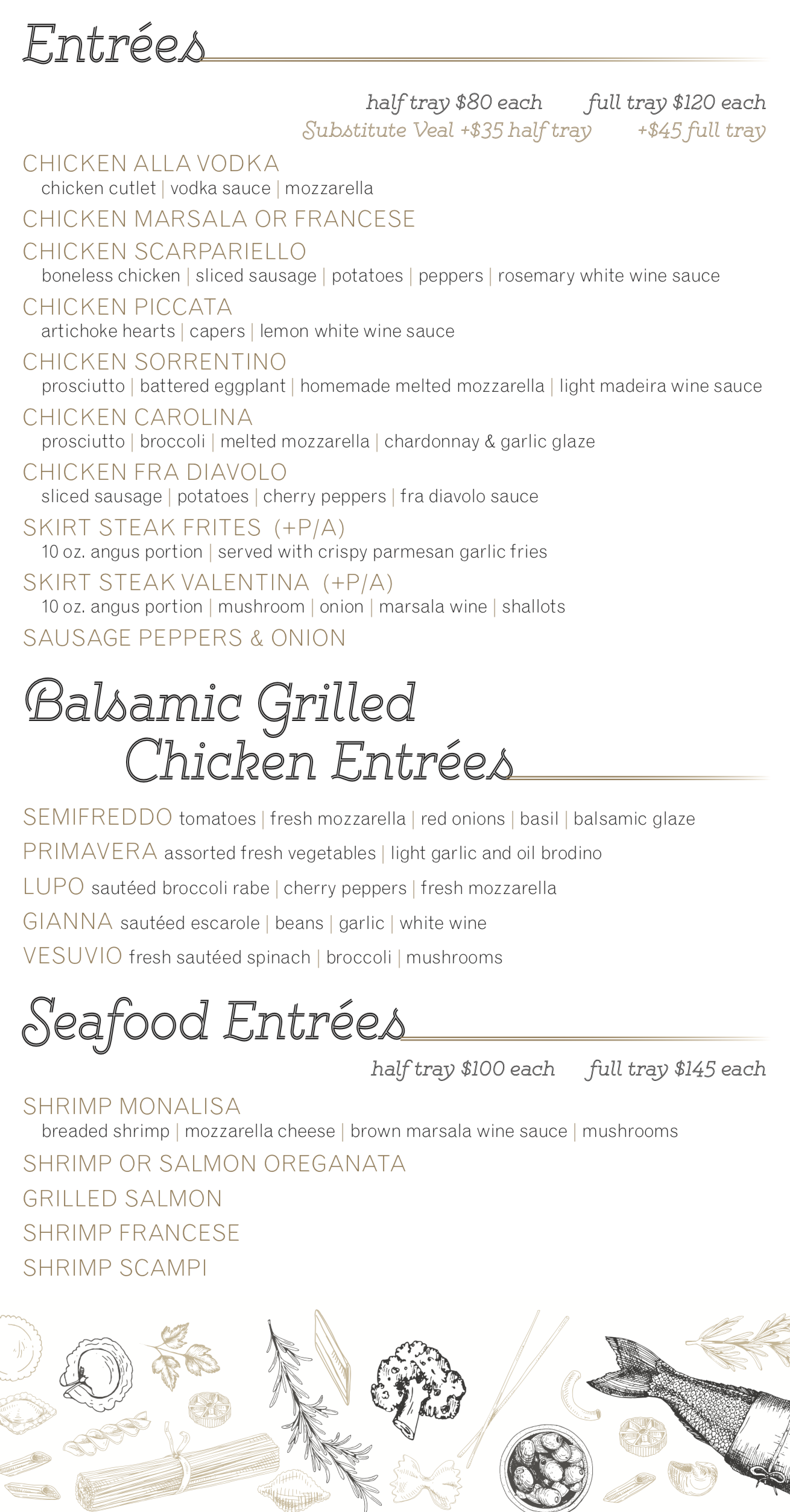 Entrées

half tray $80 each full tray $120 each
Substitute Veal +$35 half tray +$45 full tray

CHICKEN ALLA VODKA
chicken cutlet | vodka sauce | mozzarella

CHICKEN MARSALA OR FRANCESE

CHICKEN SCARPARIELLO
boneless chicken | sliced sausage | potatoes | peppers | rosemary white wine sauce

CHICKEN PICCATA
artichoke hearts | capers | lemon white wine sauce

CHICKEN SORRENTINO
prosciutto | battered eggplant | homemade melted mozzarella | light madeira wine sauce

CHICKEN CAROLINA
prosciutto | broccoli | melted mozzarella | chardonnay & garlic glaze

CHICKEN FRA DIAVOLO
sliced sausage | potatoes | cherry peppers | fra diavolo sauce

SKIRT STEAK FRITES (+P/A)
10 oz. angus portion | served with crispy parmesan garlic fries

SKIRT STEAK VALENTINA (+P/A)
10 oz. angus portion | mushroom | onion | marsala wine | shallots

SAUSAGE PEPPERS & ONION

Balsamic Grilled
Chicken Entrées

SEMIFREDDO tomatoes | fresh mozzarella | red onions | basil | balsamic glaze

PRIMAVERA assorted fresh vegetables | light garlic and oil brodino

LUPO sautéed broccoli rabe | cherry peppers | fresh mozzarella

GIANNA sautéed escarole | beans | garlic | white wine

VESUVIO fresh sautéed spinach | broccoli | mushrooms

Seafood Entrées

half tray $100 each full tray $145 each

SHRIMP MONALISA
breaded shrimp | mozzarella cheese | brown marsala wine sauce | mushrooms

SHRIMP OR SALMON OREGANATA

GRILLED SALMON

SHRIMP FRANCESE

SHRIMP SCAMPI